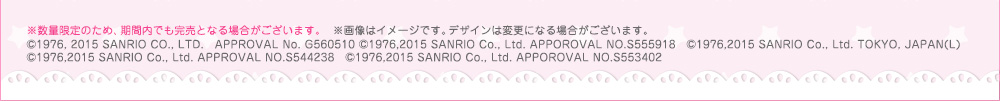 ※数量限定のため、期間内でも完売となる場合がございます。 ※画像はイメージです。デザインは変更になる場合がございます。
©1976, 2015 SANRIO CO., LTD. APPROVAL No. G560510 ©1976,2015 SANRIO Co., Ltd. APPOROVAL NO.S555918 ©1976,2015 SANRIO Co., Ltd. TOKYO. JAPAN(L)
©1976,2015 SANRIO Co., Ltd. APPROVAL NO.S544238 ©1976,2015 SANRIO Co., Ltd. APPOROVAL NO.S553402